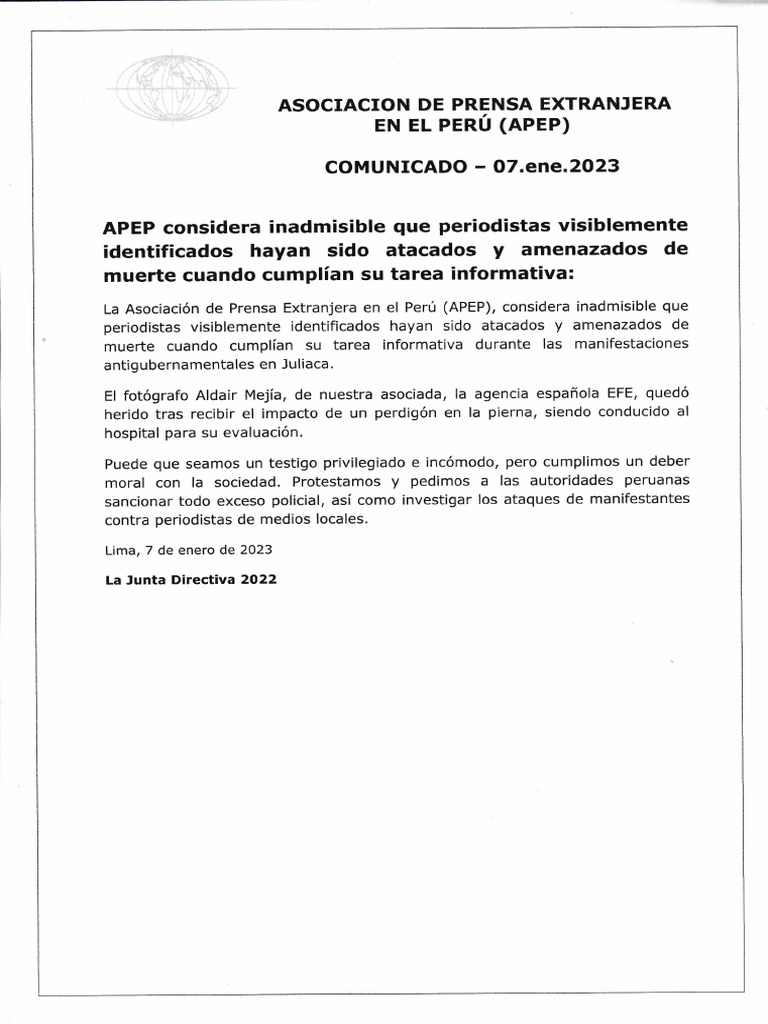 ASOCIACION DE PRENSA EXTRANJERA
EN EL PERÚ (APEP)

COMUNICADO – 07.ene.2023

APEP considera inadmisible que periodistas visiblemente identificados hayan sido atacados y amenazados de muerte cuando cumplían su tarea informativa:

La Asociación de Prensa Extranjera en el Perú (APEP), considera inadmisible que periodistas visiblemente identificados hayan sido atacados y amenazados de muerte cuando cumplían su tarea informativa durante las manifestaciones antigubernamentales en Juliaca.

El fotógrafo Aldair Mejía, de nuestra asociada, la agencia española EFE, quedó herido tras recibir el impacto de un perdigón en la pierna, siendo conducido al hospital para su evaluación.

Puede que seamos un testigo privilegiado e incómodo, pero cumplimos un deber moral con la sociedad. Protestamos y pedimos a las autoridades peruanas sancionar todo exceso policial, así como investigar los ataques de manifestantes contra periodistas de medios locales.

Lima, 7 de enero de 2023

La Junta Directiva 2022